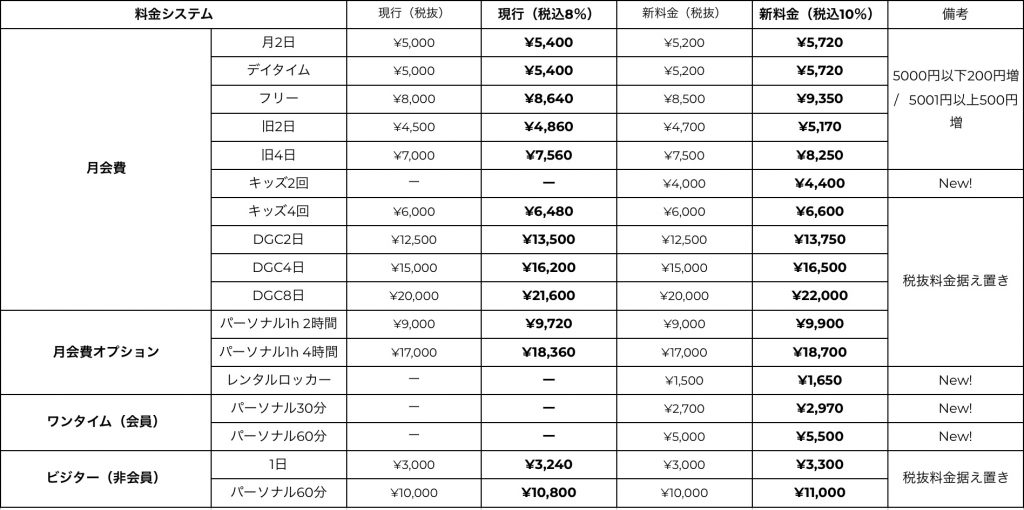 | 料金システム | | 現行（税抜） | 現行（税込8%） | 新料金（税抜） | 新料金（税込10%） | 備考 |
|---|---|---|---|---|---|---|
| 月会費 | 月2日 | ¥5,000 | ¥5,400 | ¥5,200 | ¥5,720 | 5000円以下200円増 / 5001円以上500円増 |
| | デイタイム | ¥5,000 | ¥5,400 | ¥5,200 | ¥5,720 | |
| | フリー | ¥8,000 | ¥8,640 | ¥8,500 | ¥9,350 | |
| | 旧2日 | ¥4,500 | ¥4,860 | ¥4,700 | ¥5,170 | |
| | 旧4日 | ¥7,000 | ¥7,560 | ¥7,500 | ¥8,250 | |
| | キッズ2回 | ー | ー | ¥4,000 | ¥4,400 | New! |
| | キッズ4回 | ¥6,000 | ¥6,480 | ¥6,000 | ¥6,600 | 税抜料金据え置き |
| | DGC2日 | ¥12,500 | ¥13,500 | ¥12,500 | ¥13,750 | |
| | DGC4日 | ¥15,000 | ¥16,200 | ¥15,000 | ¥16,500 | |
| | DGC8日 | ¥20,000 | ¥21,600 | ¥20,000 | ¥22,000 | |
| 月会費オプション | パーソナル1h 2時間 | ¥9,000 | ¥9,720 | ¥9,000 | ¥9,900 | |
| | パーソナル1h 4時間 | ¥17,000 | ¥18,360 | ¥17,000 | ¥18,700 | |
| | レンタルロッカー | ー | ー | ¥1,500 | ¥1,650 | New! |
| ワンタイム（会員） | パーソナル30分 | ー | ー | ¥2,700 | ¥2,970 | New! |
| | パーソナル60分 | ー | ー | ¥5,000 | ¥5,500 | New! |
| ビジター（非会員） | 1日 | ¥3,000 | ¥3,240 | ¥3,000 | ¥3,300 | 税抜料金据え置き |
| | パーソナル60分 | ¥10,000 | ¥10,800 | ¥10,000 | ¥11,000 | |